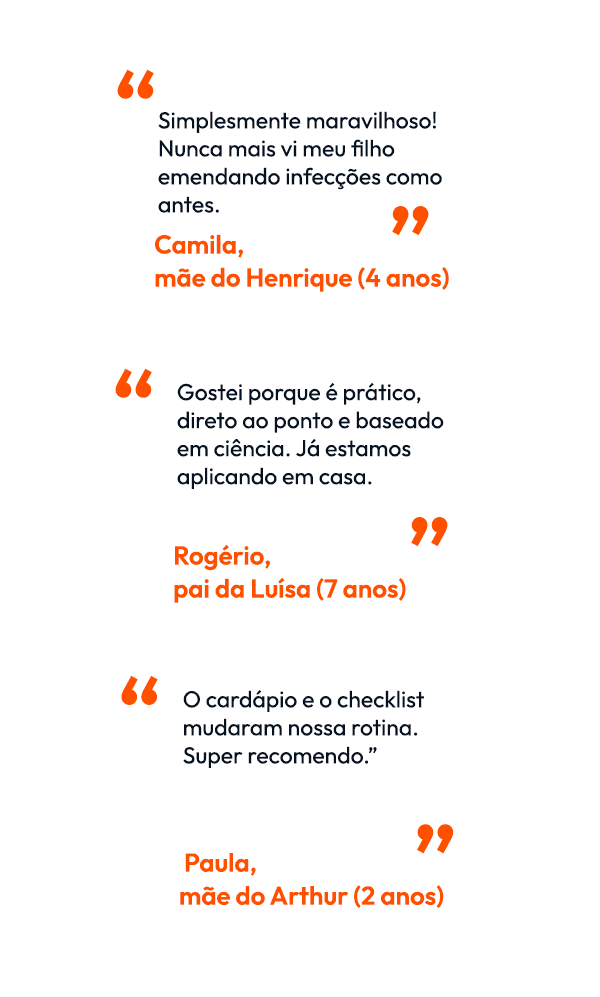 "

Simplesmente maravilhoso! Nunca mais vi meu filho emendando infecções como antes.

"

Camila,
mãe do Henrique (4 anos)

"

Gostei porque é prático, direto ao ponto e baseado em ciência. Já estamos aplicando em casa.

"

Rogério,
pai da Luísa (7 anos)

"

O cardápio e o checklist mudaram nossa rotina. Super recomendo."

"

Paula,
mãe do Arthur (2 anos)